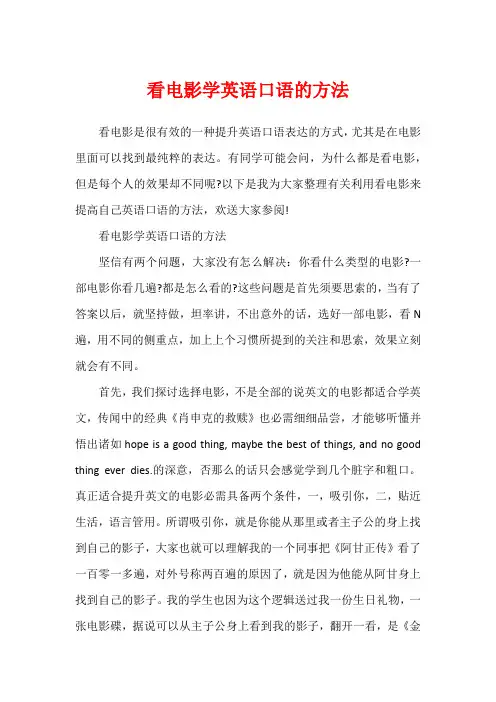 看电影学英语口语的方法

看电影是很有效的一种提升英语口语表达的方式，尤其是在电影里面可以找到最纯粹的表达。有同学可能会问，为什么都是看电影，但是每个人的效果却不同呢?以下是我为大家整理有关利用看电影来提高自己英语口语的方法，欢送大家参阅!

看电影学英语口语的方法

坚信有两个问题，大家没有怎么解决：你看什么类型的电影?一部电影你看几遍?都是怎么看的?这些问题是首先须要思索的，当有了答案以后，就坚持做，坦率讲，不出意外的话，选好一部电影，看N遍，用不同的侧重点，加上上个习惯所提到的关注和思索，效果立刻就会有不同。

首先，我们探讨选择电影，不是全部的说英文的电影都适合学英文，传闻中的经典《肖申克的救赎》也必需细细品尝，才能够听懂并悟出诸如 hope is a good thing, maybe the best of things, and no good thing ever dies.的深意，否那么的话只会感觉学到几个脏字和粗口。真正适合提升英文的电影必需具备两个条件，一，吸引你，二，贴近生活，语言管用。所谓吸引你，就是你能从那里或者主子公的身上找到自己的影子，大家也就可以理解我的一个同事把《阿甘正传》看了一百零一多遍，对外号称两百遍的原因了，就是因为他能从阿甘身上找到自己的影子。我的学生也因为这个逻辑送过我一份生日礼物，一张电影碟，据说可以从主子公身上看到我的影子，翻开一看，是《金